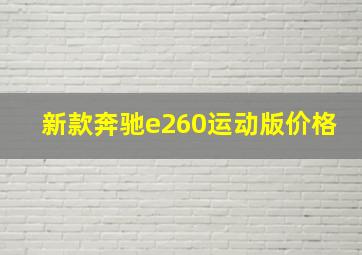 新款奔驰e260运动版价格